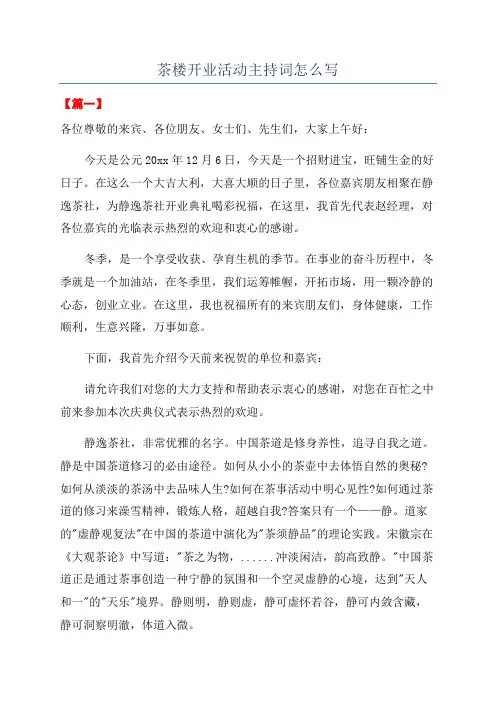 茶楼开业活动主持词怎么写

【篇一】

各位尊敬的来宾、各位朋友、女士们、先生们，大家上午好：

今天是公元20xx年12月6日，今天是一个招财进宝，旺铺生金的好日子。在这么一个大吉大利，大喜大顺的日子里，各位嘉宾朋友相聚在静逸茶社，为静逸茶社开业典礼喝彩祝福，在这里，我首先代表赵经理，对各位嘉宾的光临表示热烈的欢迎和衷心的感谢。

冬季，是一个享受收获、孕育生机的季节。在事业的奋斗历程中，冬季就是一个加油站，在冬季里，我们运筹帷幄，开拓市场，用一颗冷静的心态，创业立业。在这里，我也祝福所有的来宾朋友们，身体健康，工作顺利，生意兴隆，万事如意。

下面，我首先介绍今天前来祝贺的单位和嘉宾：

请允许我们对您的大力支持和帮助表示衷心的感谢，对您在百忙之中前来参加本次庆典仪式表示热烈的欢迎。

静逸茶社，非常优雅的名字。中国茶道是修身养性，追寻自我之道。静是中国茶道修习的必由途径。如何从小小的茶壶中去体悟自然的奥秘?如何从淡淡的茶汤中去品味人生?如何在茶事活动中明心见性?如何通过茶道的修习来澡雪精神，锻炼人格，超越自我?答案只有一个——静。道家的"虚静观复法"在中国的茶道中演化为"茶须静品"的理论实践。宋徽宗在《大观茶论》中写道："茶之为物，......冲淡闲洁，韵高致静。"中国茶道正是通过茶事创造一种宁静的氛围和一个空灵虚静的心境，达到"天人和一"的"天乐"境界。静则明，静则虚，静可虚怀若谷，静可内敛含藏，静可洞察明澈，体道入微。